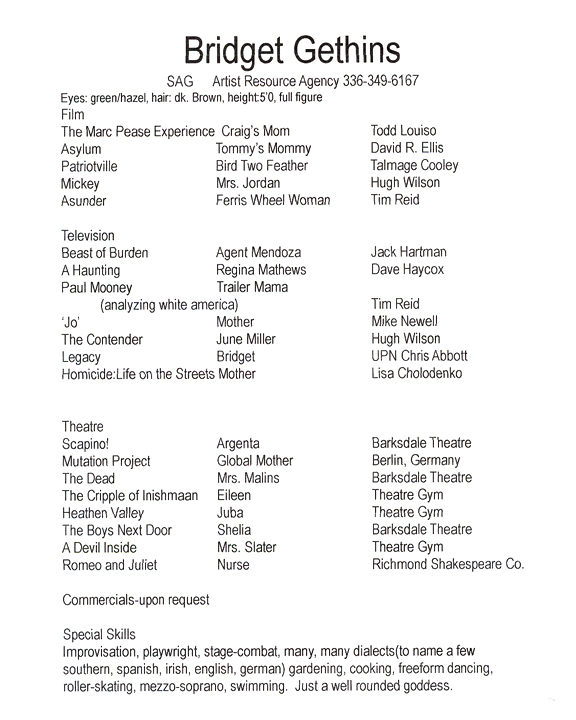 Bridget Gethins

SAG Artist Resource Agency 336-349-6167

Eyes: green/hazel, hair: dk. Brown, height:5'0, full figure

Film

| | | |
|---|---|---|
| The Marc Pease Experience | Craig's Mom | Todd Louiso |
| Asylum | Tommy's Mommy | David R. Ellis |
| Patriotville | Bird Two Feather | Talmage Cooley |
| Mickey | Mrs. Jordan | Hugh Wilson |
| Asunder | Ferris Wheel Woman | Tim Reid |

Television

| | | |
|---|---|---|
| Beast of Burden | Agent Mendoza | Jack Hartman |
| A Haunting | Regina Mathews | Dave Haycox |
| Paul Mooney (analyzing white america) | Trailer Mama | Tim Reid |
| 'Jo' | Mother | Mike Newell |
| The Contender | June Miller | Hugh Wilson |
| Legacy | Bridget | UPN Chris Abbott |
| Homicide:Life on the Streets | Mother | Lisa Cholodenko |

Theatre

| | | |
|---|---|---|
| Scapino! | Argenta | Barksdale Theatre |
| Mutation Project | Global Mother | Berlin, Germany |
| The Dead | Mrs. Malins | Barksdale Theatre |
| The Cripple of Inishmaan | Eileen | Theatre Gym |
| Heathen Valley | Juba | Theatre Gym |
| The Boys Next Door | Shelia | Barksdale Theatre |
| A Devil Inside | Mrs. Slater | Theatre Gym |
| Romeo and Juliet | Nurse | Richmond Shakespeare Co. |

Commercials-upon request

Special Skills
Improvisation, playwright, stage-combat, many, many dialects(to name a few southern, spanish, irish, english, german) gardening, cooking, freeform dancing, roller-skating, mezzo-soprano, swimming. Just a well rounded goddess.